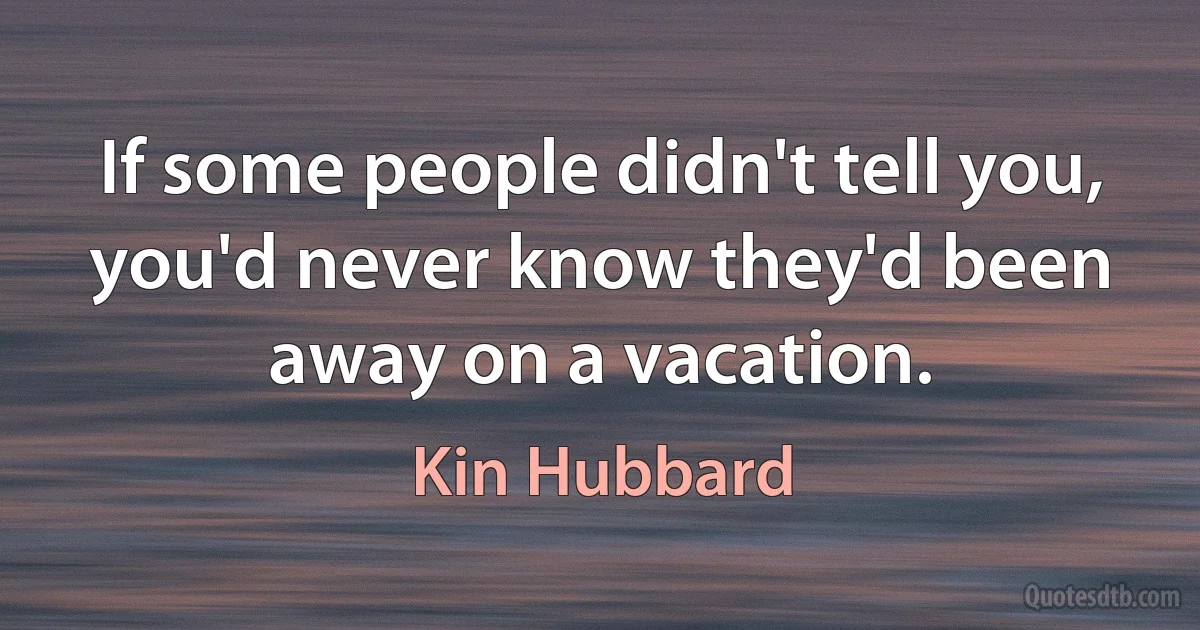 If some people didn't tell you, you'd never know they'd been away on a vacation.

Kin Hubbard

Quotesdtb.com